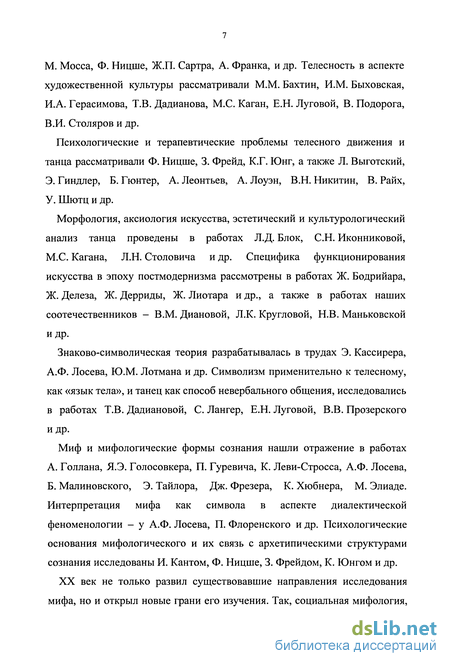 7

М. Мосса, Ф. Ницше, Ж.П. Сартра, А. Франка, и др. Телесность в аспекте художественной культуры рассматривали М.М. Бахтин, И.М. Быховская, И.А. Герасимова, Т.В. Дадианова, М.С. Каган, Е.Н. Луговой, В. Подорога, В.И. Столяров и др.

Психологические и терапевтические проблемы телесного движения и танца рассматривали Ф. Ницше, З. Фрейд, К.Г. Юнг, а также Л. Выготский, Э. Гиндлер, Б. Гюнтер, А. Леонтьев, А. Лоуэн, В.Н. Никитин, В. Райх, У. Шютц и др.

Морфология, аксиология искусства, эстетический и культурологический анализ танца проведены в работах Л.Д. Блок, С.Н. Иконниковой, М.С. Кагана, Л.Н. Столовича и др. Специфика функционирования искусства в эпоху постмодернизма рассмотрены в работах Ж. Бодрийара, Ж. Делеза, Ж. Дерриды, Ж. Лиотара и др., а также в работах наших соотечественников – В.М. Диановой, Л.К. Кругловой, Н.В. Маньковской и др.

Знаково-символическая теория разрабатывалась в трудах Э. Кассирера, А.Ф. Лосева, Ю.М. Лотмана и др. Символизм применительно к телесному, как «язык тела», и танец как способ невербального общения, исследовались в работах Т.В. Дадиановой, С. Лангер, Е.Н. Луговой, В.В. Прозерского и др.

Миф и мифологические формы сознания нашли отражение в работах А. Голлана, Я.Э. Голосовкера, П. Гуревича, К. Леви-Стросса, А.Ф. Лосева, Б. Малиновского, Э. Тайлора, Дж. Фрезера, К. Хюбнера, М. Элиаде. Интерпретация мифа как символа в аспекте диалектической феноменологии – у А.Ф. Лосева, П. Флоренского и др. Психологические основания мифологического и их связь с архетипическими структурами сознания исследованы И. Кантом, Ф. Ницше, З. Фрейдом, К. Юнгом и др.

XX век не только развил существовавшие направления исследования мифа, но и открыл новые грани его изучения. Так, социальная мифология,

dsLib.net
библиотека диссертаций